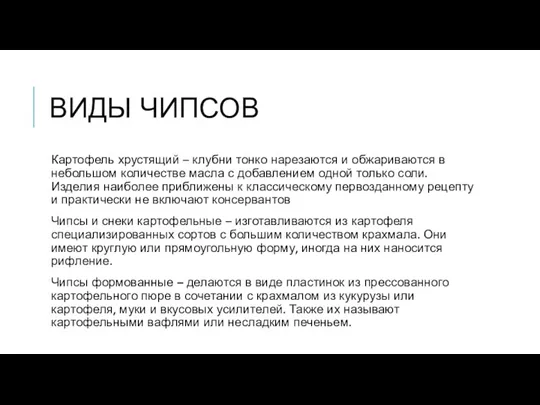 ВИДЫ ЧИПСОВ

Картофель хрустящий – клубни тонко нарезаются и обжариваются в небольшом количестве масла с добавлением одной только соли. Изделия наиболее приближены к классическому первозданному рецепту и практически не включают консервантов

Чипсы и снеки картофельные – изготавливаются из картофеля специализированных сортов с большим количеством крахмала. Они имеют круглую или прямоугольную форму, иногда на них наносится рифление.

Чипсы формованные – делаются в виде пластинок из прессованного картофельного пюре в сочетании с крахмалом из кукурузы или картофеля, муки и вкусовых усилителей. Также их называют картофельными вафлями или несладким печеньем.